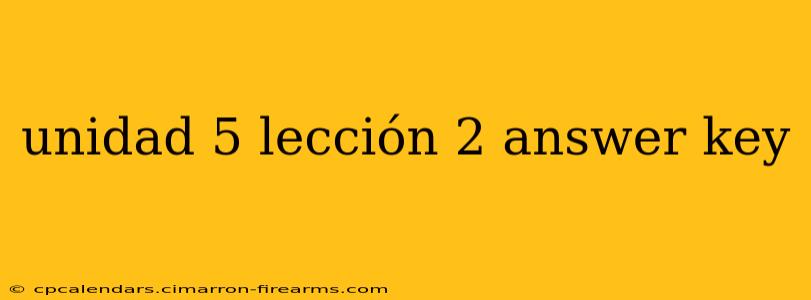 unidad 5 lección 2 answer key

© cpcalendars.cimarron-firearms.com